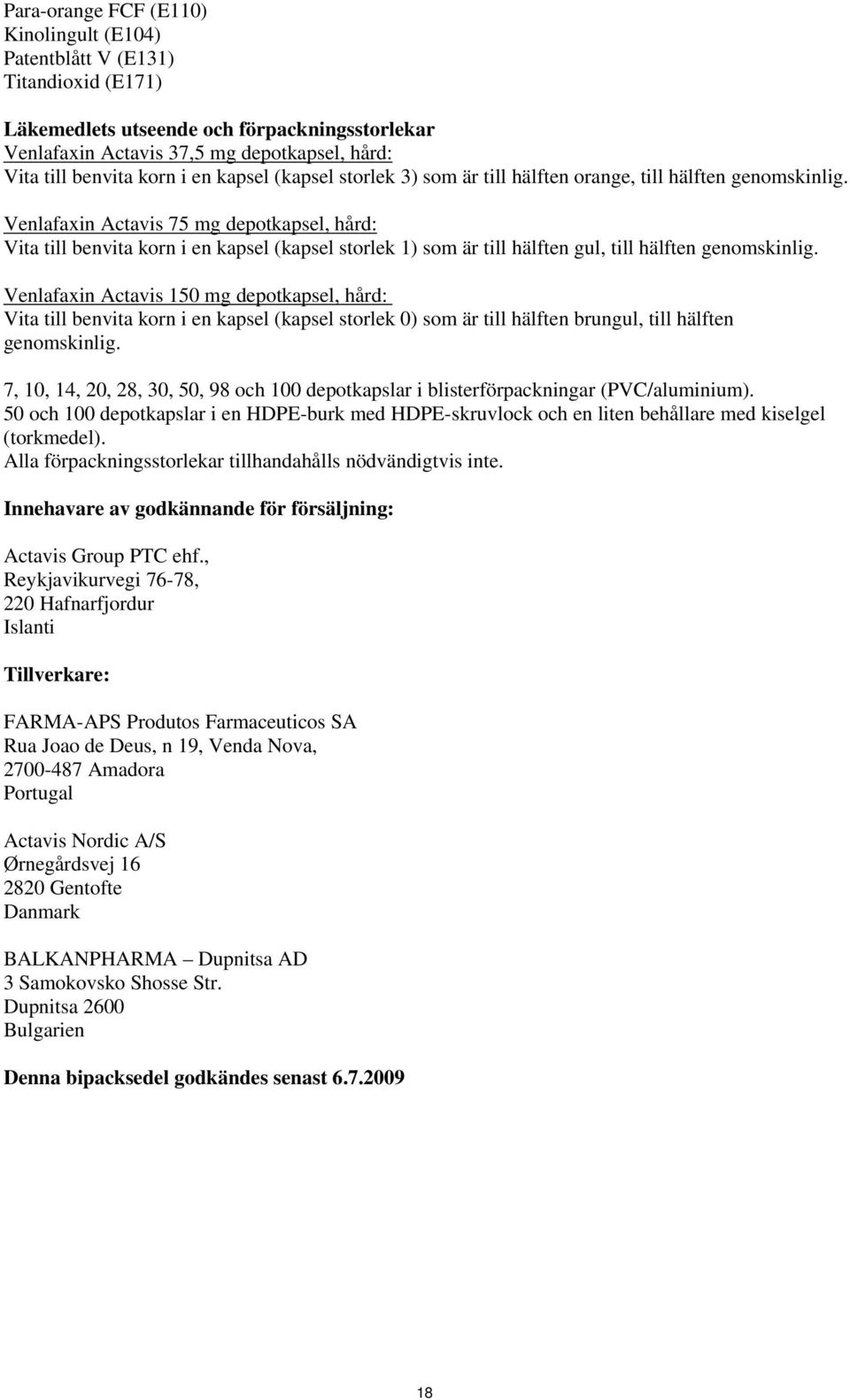 Para-orange FCF (E110)
Kinolingult (E104)
Patentblått V (E131)
Titandioxid (E171)

Läkemedlets utseende och förpackningsstorlekar
Venlafaxin Actavis 37,5 mg depotkapsel, hård:
Vita till benvita korn i en kapsel (kapsel storlek 3) som är till hälften orange, till hälften genomskinlig.

Venlafaxin Actavis 75 mg depotkapsel, hård:
Vita till benvita korn i en kapsel (kapsel storlek 1) som är till hälften gul, till hälften genomskinlig.

Venlafaxin Actavis 150 mg depotkapsel, hård:
Vita till benvita korn i en kapsel (kapsel storlek 0) som är till hälften brungul, till hälften genomskinlig.

7, 10, 14, 20, 28, 30, 50, 98 och 100 depotkapslar i blisterförpackningar (PVC/aluminium).
50 och 100 depotkapslar i en HDPE-burk med HDPE-skruvlock och en liten behållare med kiselgel (torkmedel).
Alla förpackningsstorlekar tillhandahålls nödvändigtvis inte.

Innehavare av godkännande för försäljning:

Actavis Group PTC ehf.,
Reykjavikurvegi 76-78,
220 Hafnarfjordur
Islanti

Tillverkare:

FARMA-APS Produtos Farmaceuticos SA
Rua Joao de Deus, n 19, Venda Nova,
2700-487 Amadora
Portugal

Actavis Nordic A/S
Ørnegårdsvej 16
2820 Gentofte
Danmark

BALKANPHARMA – Dupnitsa AD
3 Samokovsko Shosse Str.
Dupnitsa 2600
Bulgarien

Denna bipacksedel godkändes senast 6.7.2009

18